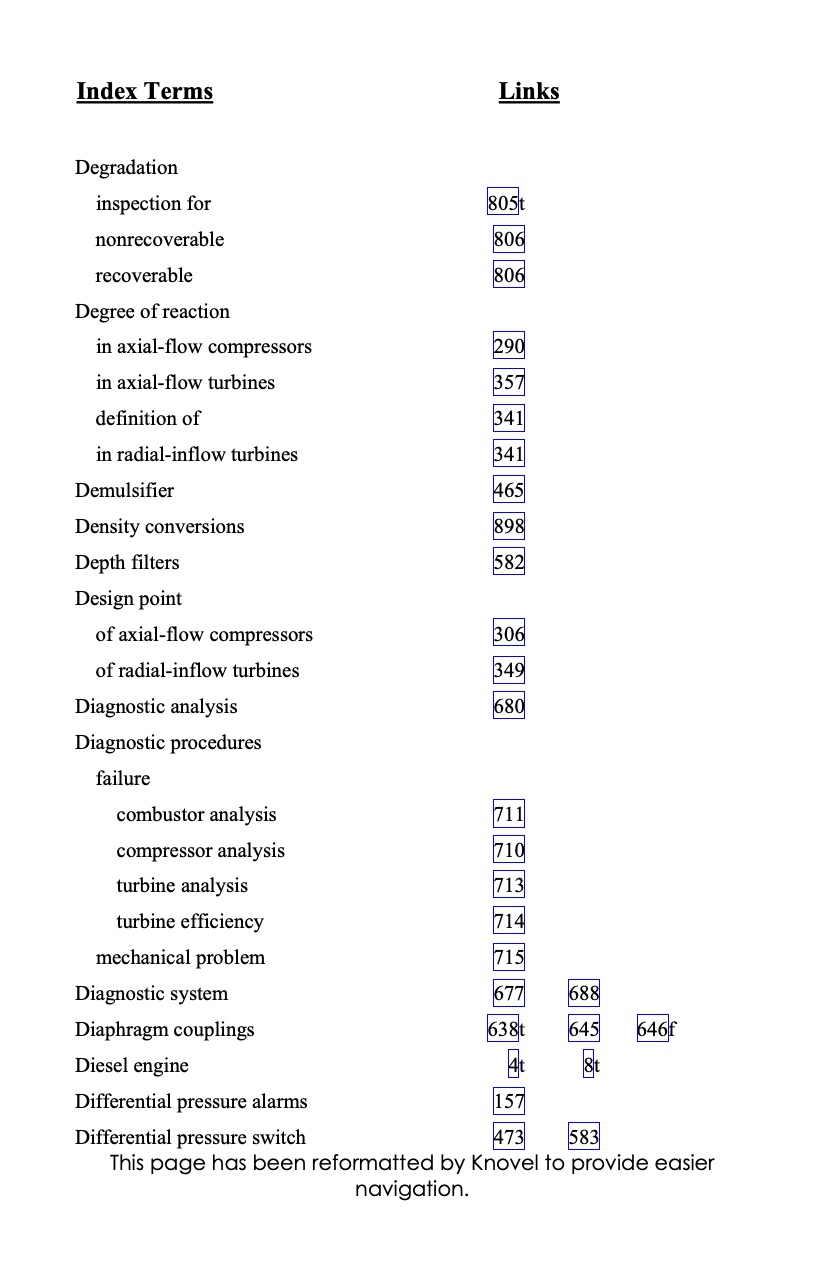 Index Terms Links

Degradation

inspection for 805t

nonrecoverable 806

recoverable 806

Degree of reaction

in axial-flow compressors 290

in axial-flow turbines 357

definition of 341

in radial-inflow turbines 341

Demulsifier 465

Density conversions 898

Depth filters 582

Design point

of axial-flow compressors 306

of radial-inflow turbines 349

Diagnostic analysis 680

Diagnostic procedures

failure

combustor analysis 711

compressor analysis 710

turbine analysis 713

turbine efficiency 714

mechanical problem 715

Diagnostic system 677 688

Diaphragm couplings 638t 645 646f

Diesel engine 4t 8t

Differential pressure alarms 157

Differential pressure switch 473 583

This page has been reformatted by Knovel to provide easier navigation.